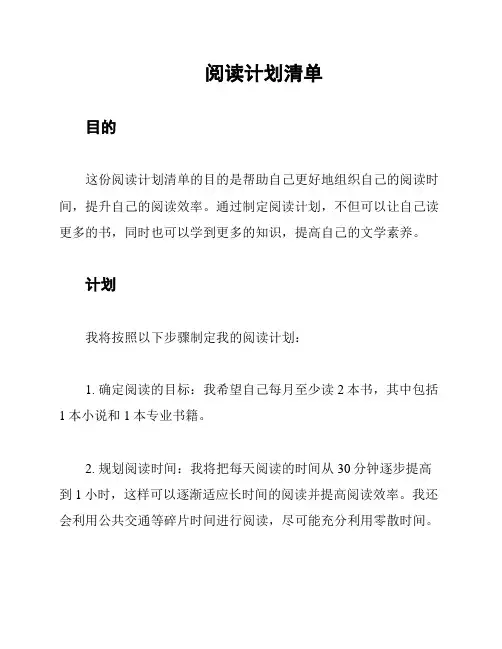 阅读计划清单

目的

这份阅读计划清单的目的是帮助自己更好地组织自己的阅读时间，提升自己的阅读效率。通过制定阅读计划，不但可以让自己读更多的书，同时也可以学到更多的知识，提高自己的文学素养。

计划

我将按照以下步骤制定我的阅读计划：

1. 确定阅读的目标：我希望自己每月至少读 2 本书，其中包括 1 本小说和 1 本专业书籍。

2. 规划阅读时间：我将把每天阅读的时间从 30 分钟逐步提高到 1 小时，这样可以逐渐适应长时间的阅读并提高阅读效率。我还会利用公共交通等碎片时间进行阅读，尽可能充分利用零散时间。